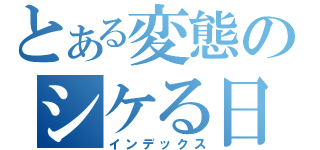 とある変態のシケる日
インデックス